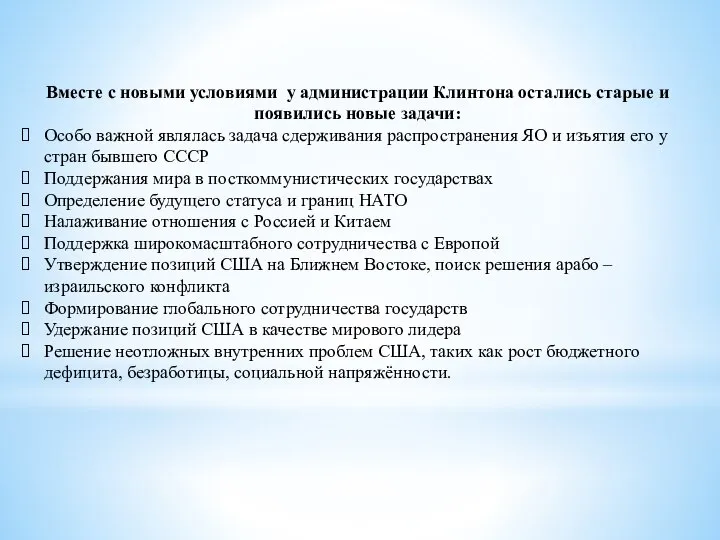 Вместе с новыми условиями у администрации Клинтона остались старые и появились новые задачи:

Особо важной являлась задача сдерживания распространения ЯО и изъятия его у стран бывшего СССР

Поддержания мира в посткоммунистических государствах

Определение будущего статуса и границ НАТО

Налаживание отношения с Россией и Китаем

Поддержка широкомасштабного сотрудничества с Европой

Утверждение позиций США на Ближнем Востоке, поиск решения арабо – израильского конфликта

Формирование глобального сотрудничества государств

Удержание позиций США в качестве мирового лидера

Решение неотложных внутренних проблем США, таких как рост бюджетного дефицита, безработицы, социальной напряжённости.